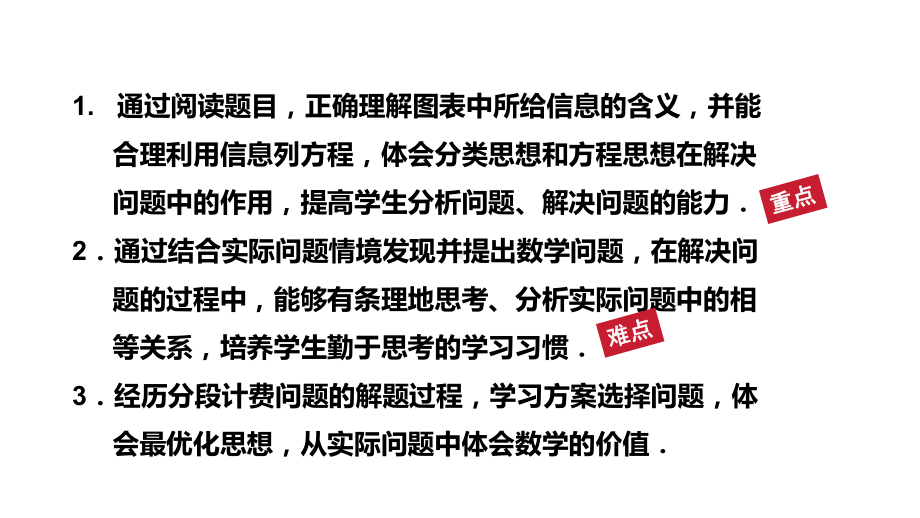 1． 通过阅读题目，正确理解图表中所给信息的含义，并能合理利用信息列方程，体会分类思想和方程思想在解决问题中的作用，提高学生分析问题、解决问题的能力．

重点

2．通过结合实际问题情境发现并提出数学问题，在解决问题的过程中，能够有条理地思考、分析实际问题中的相等关系，培养学生勤于思考的学习习惯．

难点

3．经历分段计费问题的解题过程，学习方案选择问题，体会最优化思想，从实际问题中体会数学的价值．